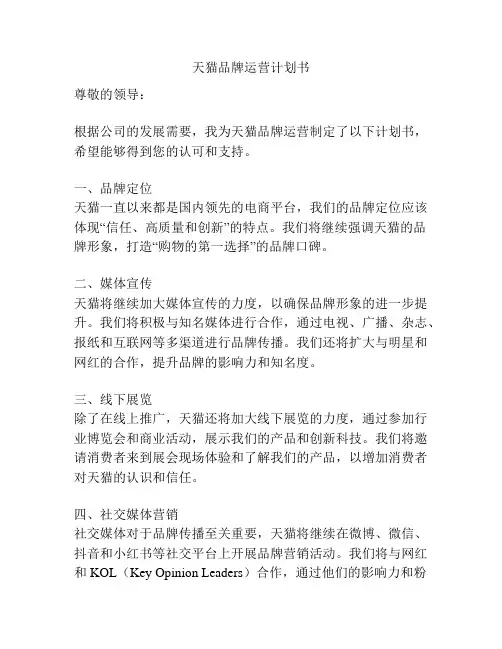 天猫品牌运营计划书

尊敬的领导：

根据公司的发展需要，我为天猫品牌运营制定了以下计划书，希望能够得到您的认可和支持。

一、品牌定位
天猫一直以来都是国内领先的电商平台，我们的品牌定位应该体现“信任、高质量和创新”的特点。我们将继续强调天猫的品牌形象，打造“购物的第一选择”的品牌口碑。

二、媒体宣传
天猫将继续加大媒体宣传的力度，以确保品牌形象的进一步提升。我们将积极与知名媒体进行合作，通过电视、广播、杂志、报纸和互联网等多渠道进行品牌传播。我们还将扩大与明星和网红的合作，提升品牌的影响力和知名度。

三、线下展览
除了在线上推广，天猫还将加大线下展览的力度，通过参加行业博览会和商业活动，展示我们的产品和创新科技。我们将邀请消费者来到展会现场体验和了解我们的产品，以增加消费者对天猫的认识和信任。

四、社交媒体营销
社交媒体对于品牌传播至关重要，天猫将继续在微博、微信、抖音和小红书等社交平台上开展品牌营销活动。我们将与网红和 KOL（Key Opinion Leaders）合作，通过他们的影响力和粉